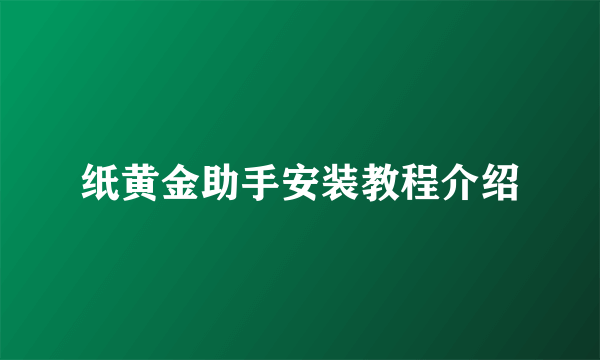 纸黄金助手安装教程介绍